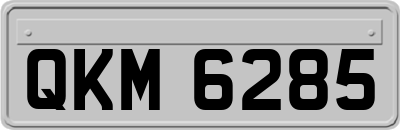 QKM 6285